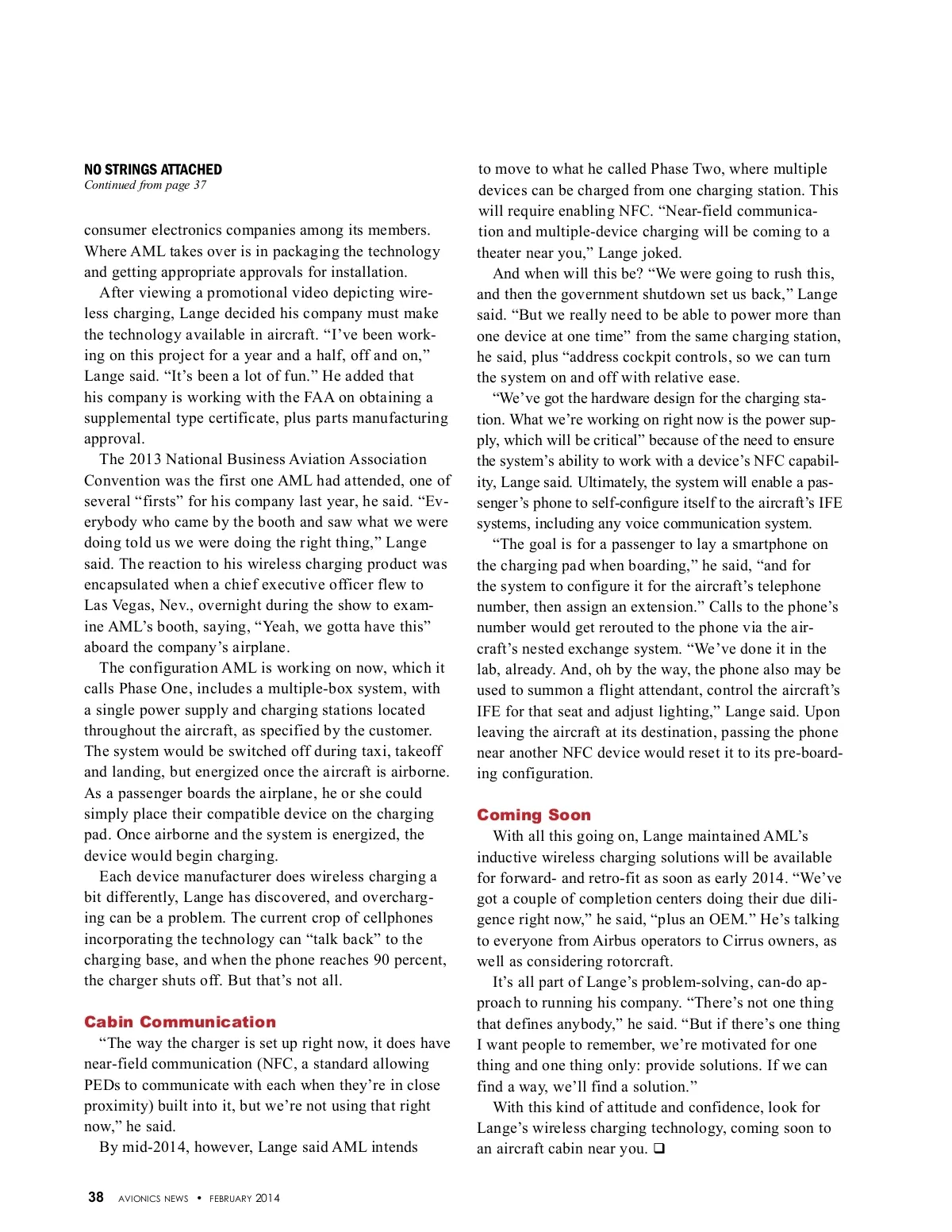 NO STRINGS ATTACHED
Continued from page 37

consumer electronics companies among its members. Where AML takes over is in packaging the technology and getting appropriate approvals for installation.

After viewing a promotional video depicting wireless charging, Lange decided his company must make the technology available in aircraft. “I’ve been working on this project for a year and a half, off and on,” Lange said. “It’s been a lot of fun.” He added that his company is working with the FAA on obtaining a supplemental type certificate, plus parts manufacturing approval.

The 2013 National Business Aviation Association Convention was the first one AML had attended, one of several “firsts” for his company last year, he said. “Everybody who came by the booth and saw what we were doing told us we were doing the right thing,” Lange said. The reaction to his wireless charging product was encapsulated when a chief executive officer flew to Las Vegas, Nev., overnight during the show to examine AML’s booth, saying, “Yeah, we gotta have this” aboard the company’s airplane.

The configuration AML is working on now, which it calls Phase One, includes a multiple-box system, with a single power supply and charging stations located throughout the aircraft, as specified by the customer. The system would be switched off during taxi, takeoff and landing, but energized once the aircraft is airborne. As a passenger boards the airplane, he or she could simply place their compatible device on the charging pad. Once airborne and the system is energized, the device would begin charging.

Each device manufacturer does wireless charging a bit differently, Lange has discovered, and overcharging can be a problem. The current crop of cellphones incorporating the technology can “talk back” to the charging base, and when the phone reaches 90 percent, the charger shuts off. But that’s not all.

Cabin Communication
“The way the charger is set up right now, it does have near-field communication (NFC, a standard allowing PEDs to communicate with each when they’re in close proximity) built into it, but we’re not using that right now,” he said.

By mid-2014, however, Lange said AML intends to move to what he called Phase Two, where multiple devices can be charged from one charging station. This will require enabling NFC. “Near-field communication and multiple-device charging will be coming to a theater near you,” Lange joked.

And when will this be? “We were going to rush this, and then the government shutdown set us back,” Lange said. “But we really need to be able to power more than one device at one time” from the same charging station, he said, plus “address cockpit controls, so we can turn the system on and off with relative ease.

“We’ve got the hardware design for the charging station. What we’re working on right now is the power supply, which will be critical” because of the need to ensure the system’s ability to work with a device’s NFC capability, Lange said. Ultimately, the system will enable a passenger’s phone to self-configure itself to the aircraft’s IFE systems, including any voice communication system.

“The goal is for a passenger to lay a smartphone on the charging pad when boarding,” he said, “and for the system to configure it for the aircraft’s telephone number, then assign an extension.” Calls to the phone’s number would get rerouted to the phone via the aircraft’s nested exchange system. “We’ve done it in the lab, already. And, oh by the way, the phone also may be used to summon a flight attendant, control the aircraft’s IFE for that seat and adjust lighting,” Lange said. Upon leaving the aircraft at its destination, passing the phone near another NFC device would reset it to its pre-boarding configuration.

Coming Soon
With all this going on, Lange maintained AML’s inductive wireless charging solutions will be available for forward- and retro-fit as soon as early 2014. “We’ve got a couple of completion centers doing their due diligence right now,” he said, “plus an OEM.” He’s talking to everyone from Airbus operators to Cirrus owners, as well as considering rotorcraft.

It’s all part of Lange’s problem-solving, can-do approach to running his company. “There’s not one thing that defines anybody,” he said. “But if there’s one thing I want people to remember, we’re motivated for one thing and one thing only: provide solutions. If we can find a way, we’ll find a solution.”

With this kind of attitude and confidence, look for Lange’s wireless charging technology, coming soon to an aircraft cabin near you. ❑

38 AVIONICS NEWS • FEBRUARY 2014